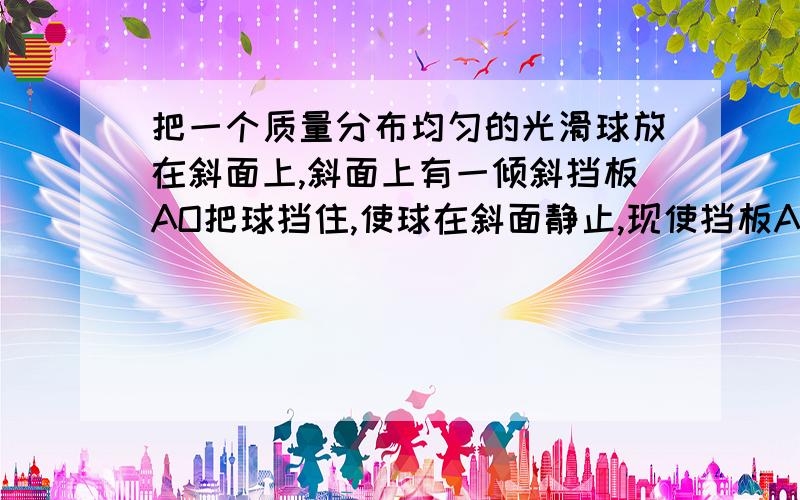 把一个质量分布均匀的光滑球放在斜面上,斜面上有一倾斜挡板AO把球挡住,使球在斜面静止,现使挡板A